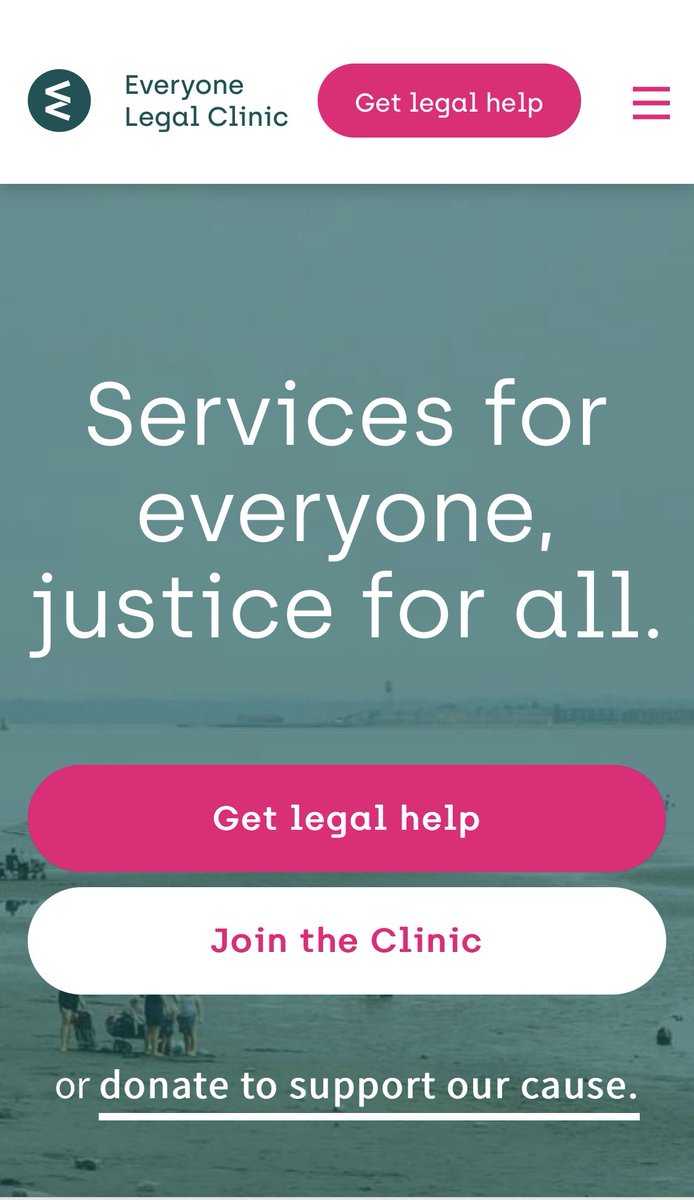 Everyone Legal Clinic

Get legal help

Services for everyone, justice for all.

Get legal help

Join the Clinic

or donate to support our cause.